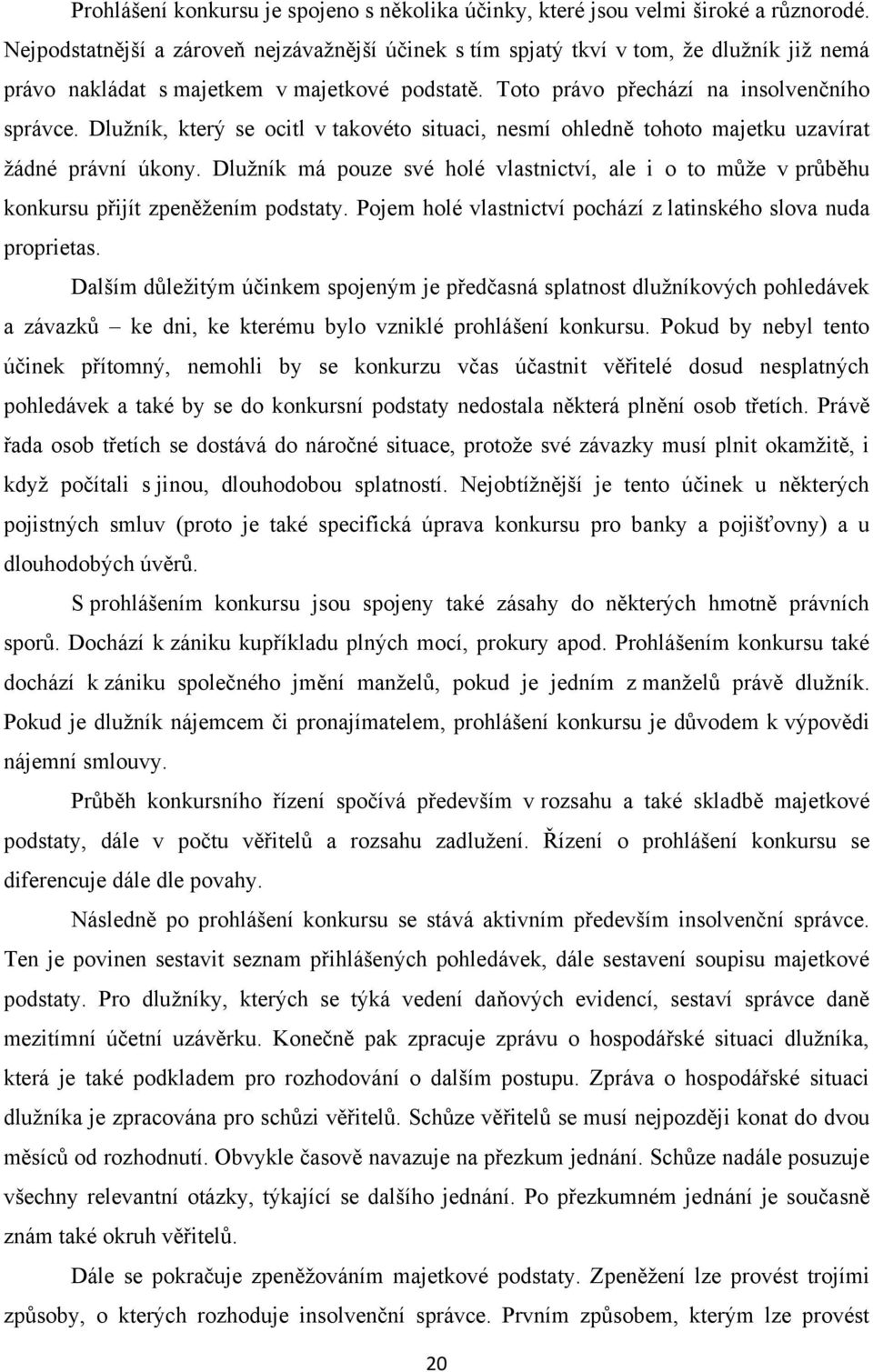 Prohlášení konkursu je spojeno s několika účinky, které jsou velmi široké a různorodé. Nejpodstatnější a zároveň nejzávažnější účinek s tím spjatý tkví v tom, že dlužník již nemá právo nakládat s majetkem v majetkové podstatě. Toto právo přechází na insolvenčního správce. Dlužník, který se ocitl v takovéto situaci, nesmí ohledně tohoto majetku uzavírat žádné právní úkony. Dlužník má pouze své holé vlastnictví, ale i o to může v průběhu konkursu přijít zpeněžením podstaty. Pojem holé vlastnictví pochází z latinského slova nuda proprietas.

Dalším důležitým účinkem spojeným je předčasná splatnost dlužníkových pohledávek a závazků – ke dni, ke kterému bylo vzniklé prohlášení konkursu. Pokud by nebyl tento účinek přítomný, nemohli by se konkurzu včas účastnit věřitelé dosud nesplatných pohledávek a také by se do konkursní podstaty nedostala některá plnění osob třetích. Právě řada osob třetích se dostává do náročné situace, protože své závazky musí plnit okamžitě, i když počítali s jinou, dlouhodobou splatností. Nejobtížnější je tento účinek u některých pojistných smluv (proto je také specifická úprava konkursu pro banky a pojišťovny) a u dlouhodobých úvěrů.

S prohlášením konkursu jsou spojeny také zásahy do některých hmotně právních sporů. Dochází k zániku kupříkladu plných mocí, prokury apod. Prohlášením konkursu také dochází k zániku společného jmění manželů, pokud je jedním z manželů právě dlužník. Pokud je dlužník nájemcem či pronajímatelem, prohlášení konkursu je důvodem k výpovědi nájemní smlouvy.

Průběh konkursního řízení spočívá především v rozsahu a také skladbě majetkové podstaty, dále v počtu věřitelů a rozsahu zadlužení. Řízení o prohlášení konkursu se diferencuje dále dle povahy.

Následně po prohlášení konkursu se stává aktivním především insolvenční správce. Ten je povinen sestavit seznam přihlášených pohledávek, dále sestavení soupisu majetkové podstaty. Pro dlužníky, kterých se týká vedení daňových evidencí, sestaví správce daně mezitímní účetní uzávěrku. Konečně pak zpracuje zprávu o hospodářské situaci dlužníka, která je také podkladem pro rozhodování o dalším postupu. Zpráva o hospodářské situaci dlužníka je zpracována pro schůzi věřitelů. Schůze věřitelů se musí nejpozději konat do dvou měsíců od rozhodnutí. Obvykle časově navazuje na přezkum jednání. Schůze nadále posuzuje všechny relevantní otázky, týkající se dalšího jednání. Po přezkumném jednání je současně znám také okruh věřitelů.

Dále se pokračuje zpeněžováním majetkové podstaty. Zpeněžení lze provést trojími způsoby, o kterých rozhoduje insolvenční správce. Prvním způsobem, kterým lze provést

20